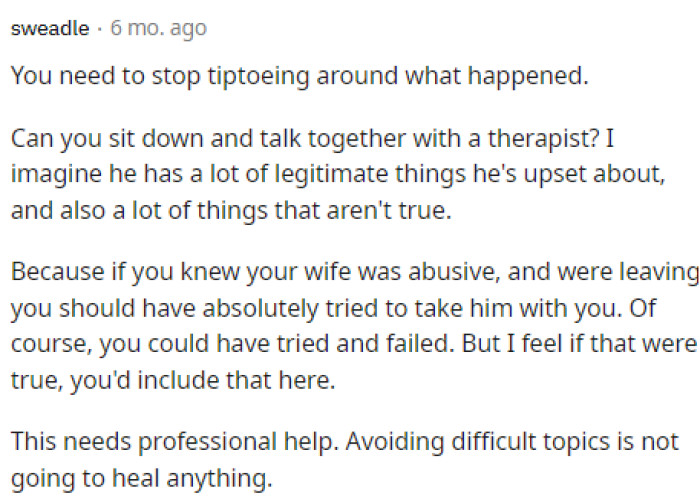 sweadle · 6 mo. ago

You need to stop tiptoeing around what happened.

Can you sit down and talk together with a therapist? I imagine he has a lot of legitimate things he's upset about, and also a lot of things that aren't true.

Because if you knew your wife was abusive, and were leaving you should have absolutely tried to take him with you. Of course, you could have tried and failed. But I feel if that were true, you'd include that here.

This needs professional help. Avoiding difficult topics is not going to heal anything.